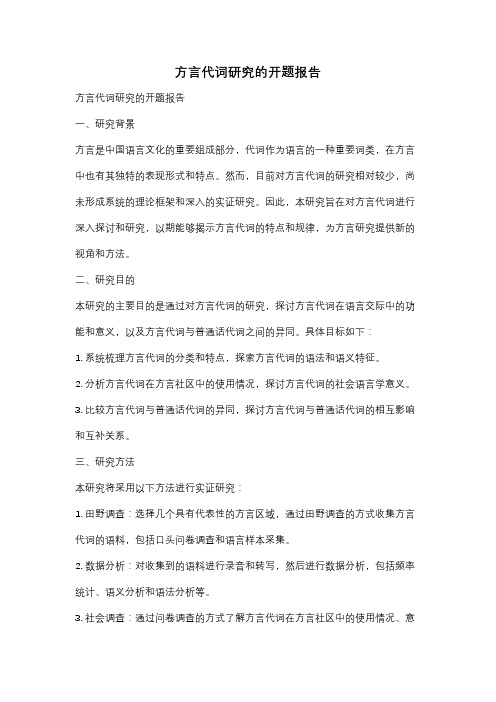 方言代词研究的开题报告

方言代词研究的开题报告

一、研究背景

方言是中国语言文化的重要组成部分，代词作为语言的一种重要词类，在方言中也有其独特的表现形式和特点。然而，目前对方言代词的研究相对较少，尚未形成系统的理论框架和深入的实证研究。因此，本研究旨在对方言代词进行深入探讨和研究，以期能够揭示方言代词的特点和规律，为方言研究提供新的视角和方法。

二、研究目的

本研究的主要目的是通过对方言代词的研究，探讨方言代词在语言交际中的功能和意义，以及方言代词与普通话代词之间的异同。具体目标如下：

1. 系统梳理方言代词的分类和特点，探索方言代词的语法和语义特征。

2. 分析方言代词在方言社区中的使用情况，探讨方言代词的社会语言学意义。

3. 比较方言代词与普通话代词的异同，探讨方言代词与普通话代词的相互影响和互补关系。

三、研究方法

本研究将采用以下方法进行实证研究：

1. 田野调查：选择几个具有代表性的方言区域，通过田野调查的方式收集方言代词的语料，包括口头问卷调查和语言样本采集。

2. 数据分析：对收集到的语料进行录音和转写，然后进行数据分析，包括频率统计、语义分析和语法分析等。

3. 社会调查：通过问卷调查的方式了解方言代词在方言社区中的使用情况、意